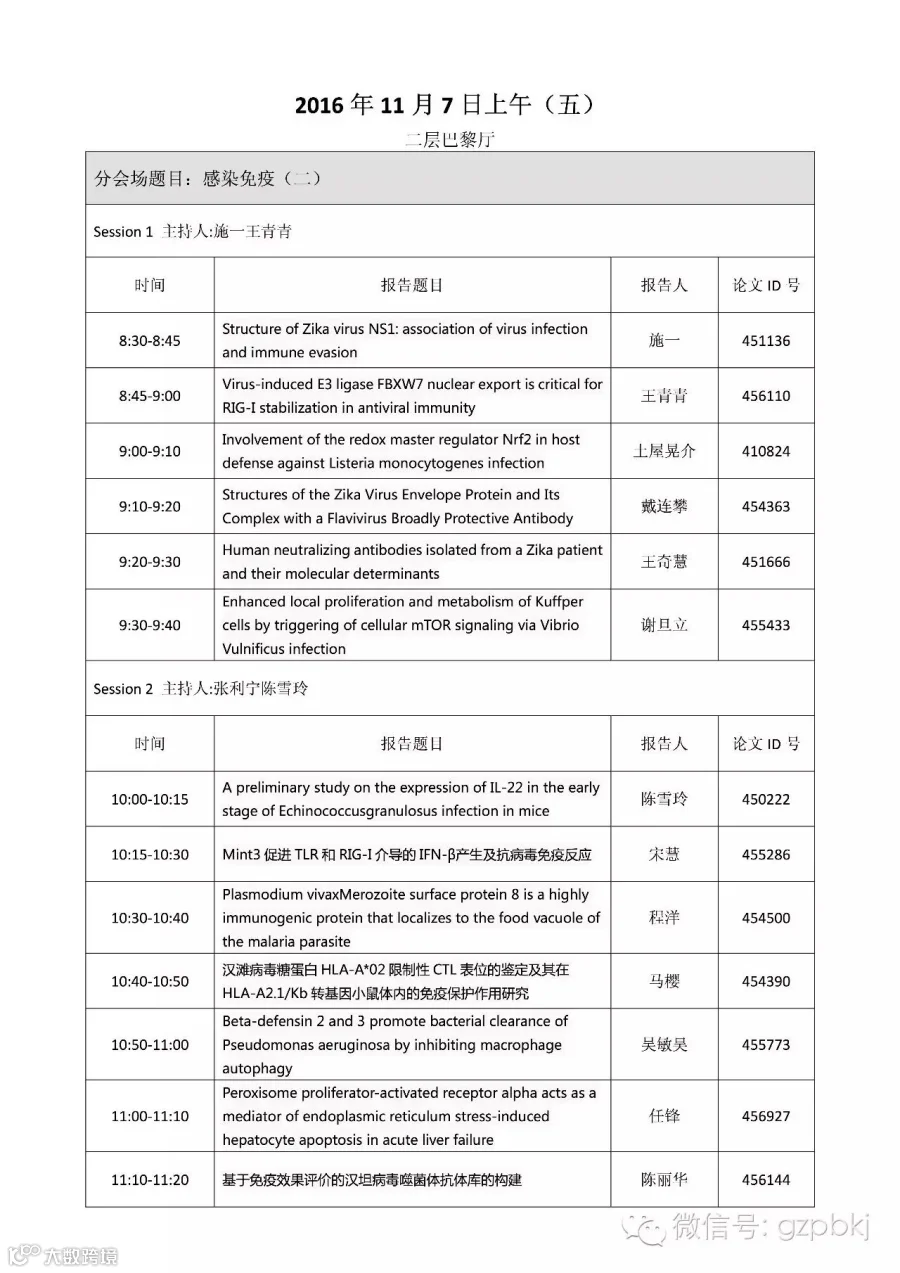 2016 年 11 月 7 日上午（五）

二层巴黎厅

分会场题目：感染免疫（二）

Session 1 主持人:施一王青青

| 时间 | 报告题目 | 报告人 | 论文 ID 号 |
|---|---|---|---|
| 8:30-8:45 | Structure of Zika virus NS1: association of virus infection and immune evasion | 施一 | 451136 |
| 8:45-9:00 | Virus-induced E3 ligase FBXW7 nuclear export is critical for RIG-I stabilization in antiviral immunity | 王青青 | 456110 |
| 9:00-9:10 | Involvement of the redox master regulator Nrf2 in host defense against Listeria monocytogenes infection | 土屋晃介 | 410824 |
| 9:10-9:20 | Structures of the Zika Virus Envelope Protein and Its Complex with a Flavivirus Broadly Protective Antibody | 戴连攀 | 454363 |
| 9:20-9:30 | Human neutralizing antibodies isolated from a Zika patient and their molecular determinants | 王奇慧 | 451666 |
| 9:30-9:40 | Enhanced local proliferation and metabolism of Kuffper cells by triggering of cellular mTOR signaling via Vibrio Vulnificus infection | 谢旦立 | 455433 |

Session 2 主持人:张利宁陈雪玲

| 时间 | 报告题目 | 报告人 | 论文 ID 号 |
|---|---|---|---|
| 10:00-10:15 | A preliminary study on the expression of IL-22 in the early stage of Echinococcusgranulosus infection in mice | 陈雪玲 | 450222 |
| 10:15-10:30 | Mint3 促进 TLR 和 RIG-I 介导的 IFN-β产生及抗病毒免疫反应 | 宋慧 | 455286 |
| 10:30-10:40 | Plasmodium vivaxMerozoite surface protein 8 is a highly immunogenic protein that localizes to the food vacuole of the malaria parasite | 程洋 | 454500 |
| 10:40-10:50 | 汉滩病毒糖蛋白 HLA-A*02 限制性 CTL 表位的鉴定及其在 HLA-A2.1/Kb 转基因小鼠体内的免疫保护作用研究 | 马樱 | 454390 |
| 10:50-11:00 | Beta-defensin 2 and 3 promote bacterial clearance of Pseudomonas aeruginosa by inhibiting macrophage autophagy | 吴敏昊 | 455773 |
| 11:00-11:10 | Peroxisome proliferator-activated receptor alpha acts as a mediator of endoplasmic reticulum stress-induced hepatocyte apoptosis in acute liver failure | 任锋 | 456927 |
| 11:10-11:20 | 基于免疫效果评价的汉坦病毒噬菌体抗体库的构建 | 陈丽华 | 456144 |

微信号: gzpbkj

大数跨境